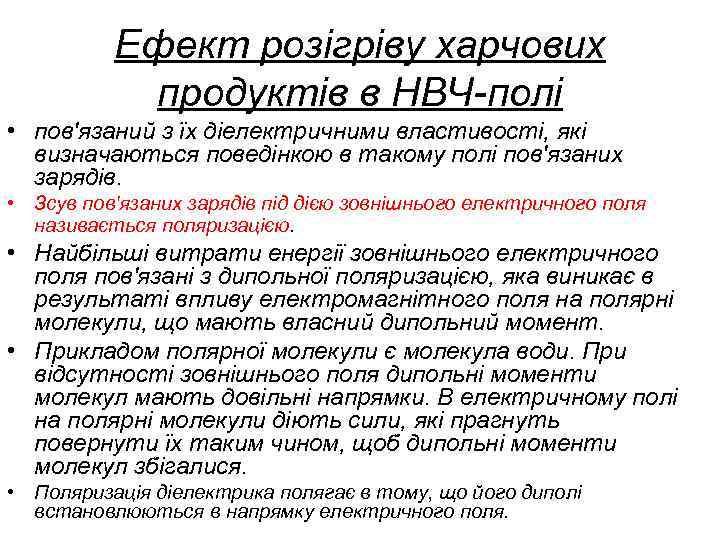 Ефект розігріву харчових продуктів в НВЧ-полі

• пов'язаний з їх діелектричними властивості, які визначаються поведінкою в такому полі пов'язаних зарядів.
• Зсув пов'язаних зарядів під дією зовнішнього електричного поля називається поляризацією.
• Найбільші витрати енергії зовнішнього електричного поля пов'язані з дипольної поляризацією, яка виникає в результаті впливу електромагнітного поля на полярні молекули, що мають власний дипольний момент.
• Прикладом полярної молекули є молекула води. При відсутності зовнішнього поля дипольні моменти молекул мають довільні напрямки. В електричному полі на полярні молекули діють сили, які прагнуть повернути їх таким чином, щоб дипольні моменти молекул збігалися.
• Поляризація діелектрика полягає в тому, що його диполі встановлюються в напрямку електричного поля.